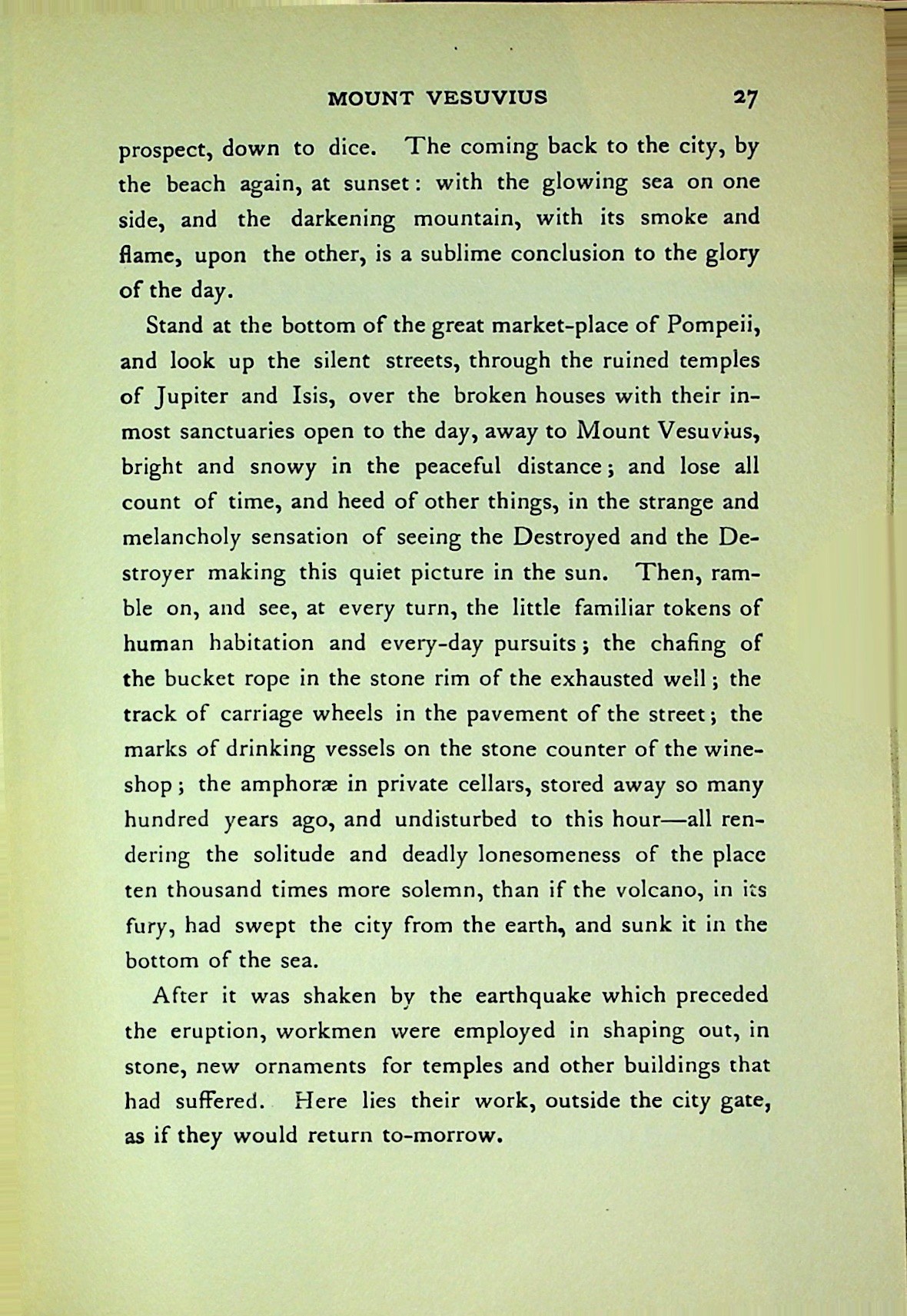 MOUNT VESUVIUS 27

prospect, down to dice. The coming back to the city, by the beach again, at sunset: with the glowing sea on one side, and the darkening mountain, with its smoke and flame, upon the other, is a sublime conclusion to the glory of the day.

Stand at the bottom of the great market-place of Pompeii, and look up the silent streets, through the ruined temples of Jupiter and Isis, over the broken houses with their inmost sanctuaries open to the day, away to Mount Vesuvius, bright and snowy in the peaceful distance; and lose all count of time, and heed of other things, in the strange and melancholy sensation of seeing the Destroyed and the Destroyer making this quiet picture in the sun. Then, ramble on, and see, at every turn, the little familiar tokens of human habitation and every-day pursuits; the chafing of the bucket rope in the stone rim of the exhausted well; the track of carriage wheels in the pavement of the street; the marks of drinking vessels on the stone counter of the wine-shop; the amphoræ in private cellars, stored away so many hundred years ago, and undisturbed to this hour—all rendering the solitude and deadly lonesomeness of the place ten thousand times more solemn, than if the volcano, in its fury, had swept the city from the earth, and sunk it in the bottom of the sea.

After it was shaken by the earthquake which preceded the eruption, workmen were employed in shaping out, in stone, new ornaments for temples and other buildings that had suffered. Here lies their work, outside the city gate, as if they would return to-morrow.